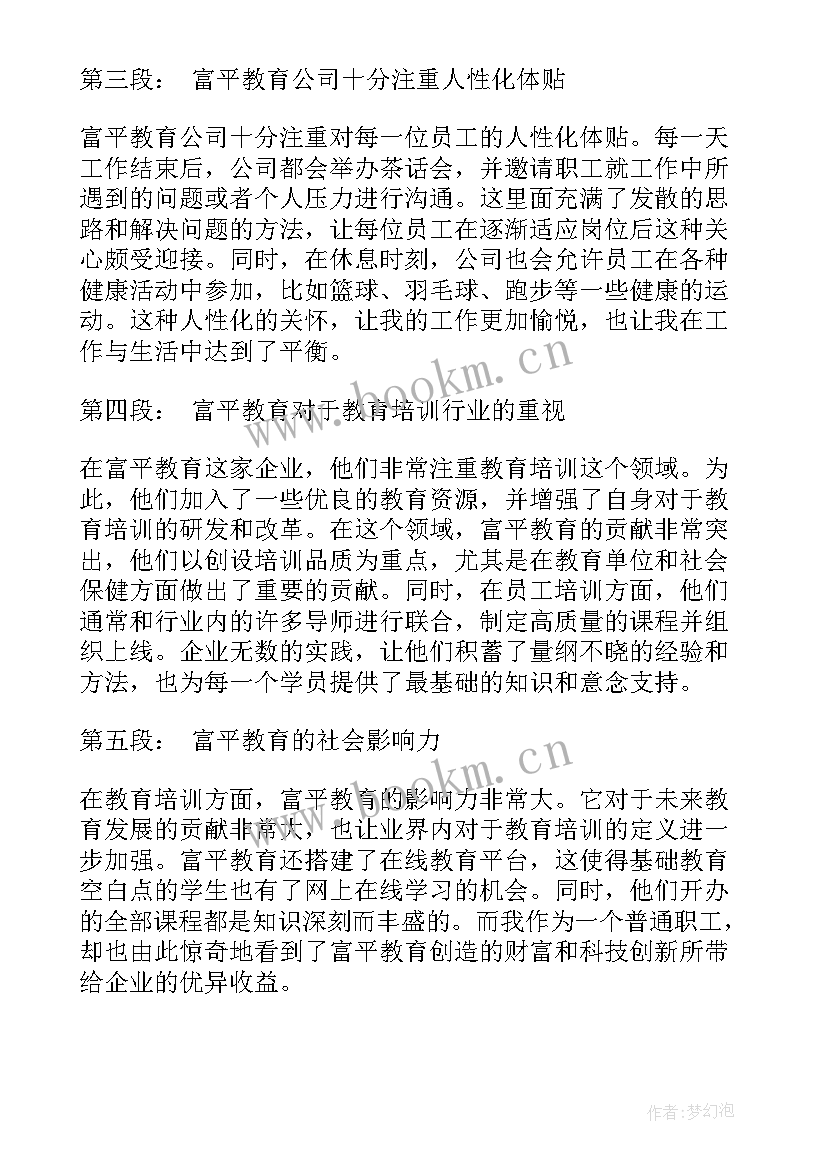 第三段： 富平教育公司十分注重人性化体贴

富平教育公司十分注重对每一位员工的人性化体贴。每一天工作结束后，公司都会举办茶话会，并邀请职工就工作中所遇到的问题或者个人压力进行沟通。这里面充满了发散的思路和解决问题的方法，让每位员工在逐渐适应岗位后这种关心颇受迎接。同时，在休息时刻，公司也会允许员工在各种健康活动中参加，比如篮球、羽毛球、跑步等一些健康的运动。这种人性化的关怀，让我的工作更加愉悦，也让我在工作与生活中达到了平衡。

www.bookm.cn

第四段： 富平教育对于教育培训行业的重视

在富平教育这家企业，他们非常注重教育培训这个领域。为此，他们加入了一些优良的教育资源，并增强了自身对于教育培训的研发和改革。在这个领域，富平教育的贡献非常突出，他们以创设培训品质为重点，尤其是在教育单位和社会保健方面做出了重要的贡献。同时，在员工培训方面，他们通常和行业内的许多导师进行联合，制定高质量的课程并组织上线。企业无数的实践，让他们积蓄了量纲不晓的经验和方法，也为每一个学员提供了最基础的知识和意念支持。

第五段： 富平教育的社会影响力

www.bookm.cn

在教育培训方面，富平教育的影响力非常大。它对于未来教育发展的贡献非常大，也让业界内对于教育培训的定义进一步加强。富平教育还搭建了在线教育平台，这使得基础教育空白点的学生也有了网上在线学习的机会。同时，他们开办的全部课程都是知识深刻而丰盛的。而我作为一个普通职工，却也由此惊奇地看到了富平教育创造的财富和科技创新所带给企业的优异收益。

作者：梦幻泡